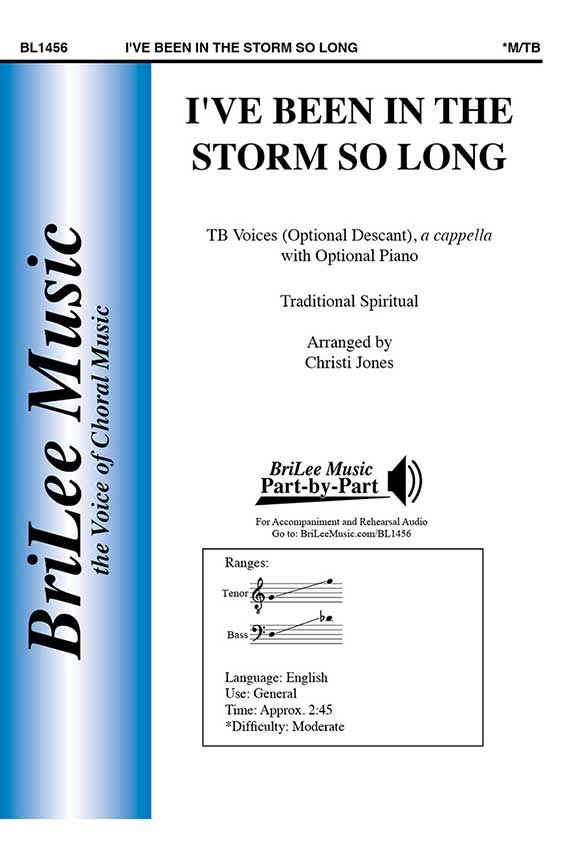 BL1456 I'VE BEEN IN THE STORM SO LONG *M/TB

BriLee Music
the Voice of Choral Music

I'VE BEEN IN THE STORM SO LONG

TB Voices (Optional Descant), a cappella with Optional Piano

Traditional Spiritual

Arranged by
Christi Jones

BriLee Music
Part-by-Part

For Accompaniment and Rehearsal Audio
Go to: BriLeeMusic.com/BL1456

Ranges:
Tenor
Bass

Language: English
Use: General
Time: Approx. 2:45
*Difficulty: Moderate